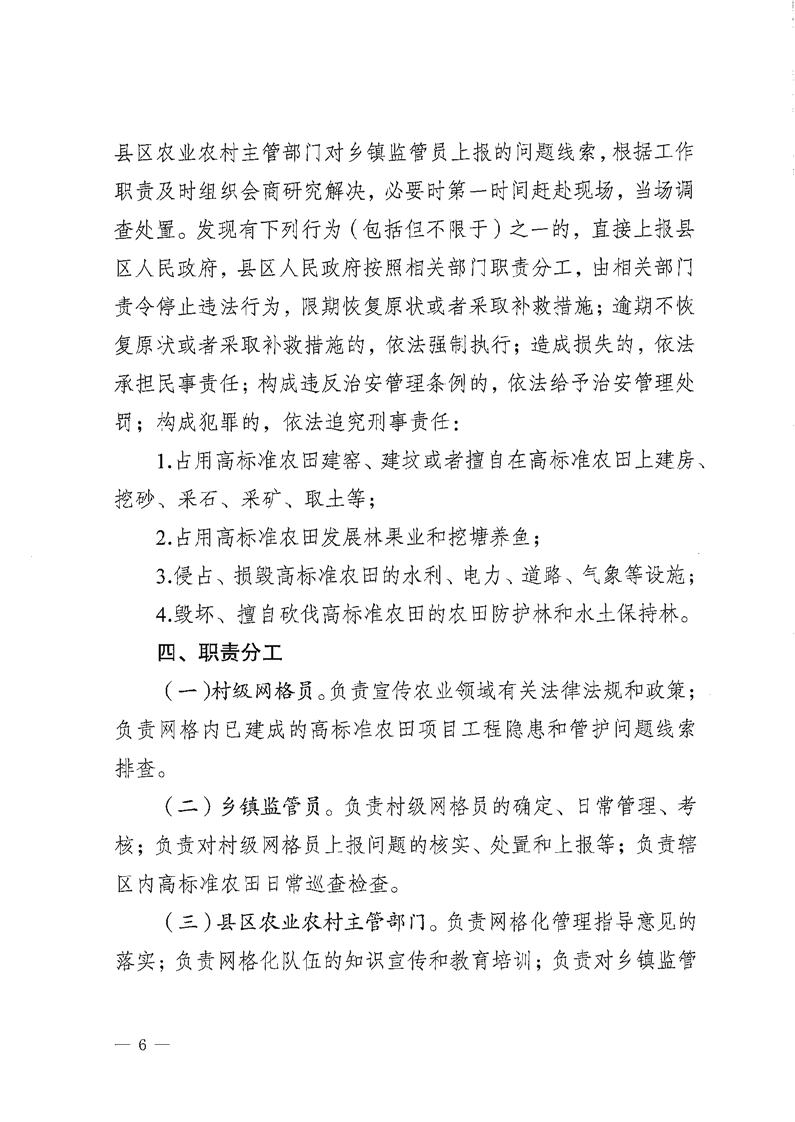 县区农业农村主管部门对乡镇监管员上报的问题线索，根据工作职责及时组织会商研究解决，必要时第一时间赶赴现场，当场调查处置。发现有下列行为（包括但不限于）之一的，直接上报县区人民政府，县区人民政府按照相关部门职责分工，由相关部门责令停止违法行为，限期恢复原状或者采取补救措施；逾期不恢复原状或者采取补救措施的，依法强制执行；造成损失的，依法承担民事责任；构成违反治安管理条例的，依法给予治安管理处罚；构成犯罪的，依法追究刑事责任：

1.占用高标准农田建窑、建坟或者擅自在高标准农田上建房、挖砂、采石、采矿、取土等；

2.占用高标准农田发展林果业和挖塘养鱼；

3.侵占、损毁高标准农田的水利、电力、道路、气象等设施；

4.毁坏、擅自砍伐高标准农田的农田防护林和水土保持林。

四、职责分工

（一）村级网格员。负责宣传农业领域有关法律法规和政策；负责网格内已建成的高标准农田项目工程隐患和管护问题线索排查。

（二）乡镇监管员。负责村级网格员的确定、日常管理、考核；负责对村级网格员上报问题的核实、处置和上报等；负责辖区内高标准农田日常巡查检查。

（三）县区农业农村主管部门。负责网格化管理指导意见的落实；负责网格化队伍的知识宣传和教育培训；负责对乡镇监管

— 6 —